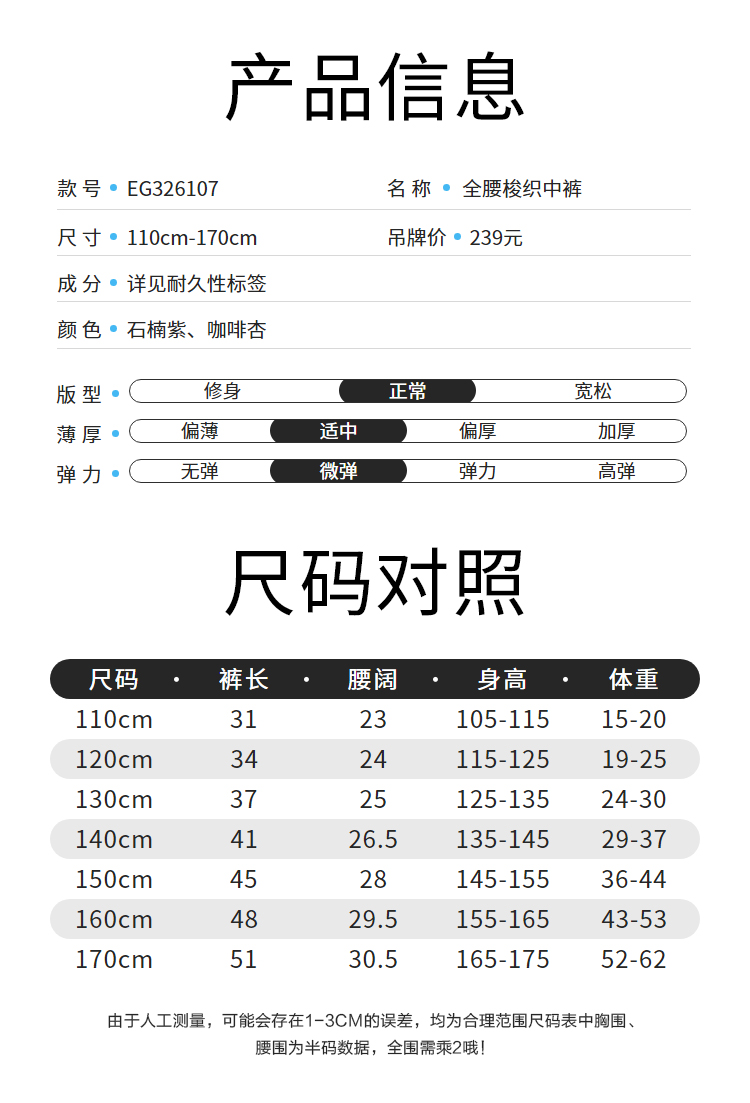 产品信息

款号 • EG326107
名称 • 全腰梭织中裤

尺寸 • 110cm-170cm
吊牌价 • 239元

成分 • 详见耐久性标签

颜色 • 石楠紫、咖啡杏

版型 • 修身 正常 宽松

薄厚 • 偏薄 适中 偏厚 加厚

弹力 • 无弹 微弹 弹力 高弹

尺码对照

| 尺码 | 裤长 | 腰阔 | 身高 | 体重 |
|---|---|---|---|---|
| 110cm | 31 | 23 | 105-115 | 15-20 |
| 120cm | 34 | 24 | 115-125 | 19-25 |
| 130cm | 37 | 25 | 125-135 | 24-30 |
| 140cm | 41 | 26.5 | 135-145 | 29-37 |
| 150cm | 45 | 28 | 145-155 | 36-44 |
| 160cm | 48 | 29.5 | 155-165 | 43-53 |
| 170cm | 51 | 30.5 | 165-175 | 52-62 |

由于人工测量，可能会存在1-3CM的误差，均为合理范围尺码表中胸围、腰围为半码数据，全围需乘2哦！